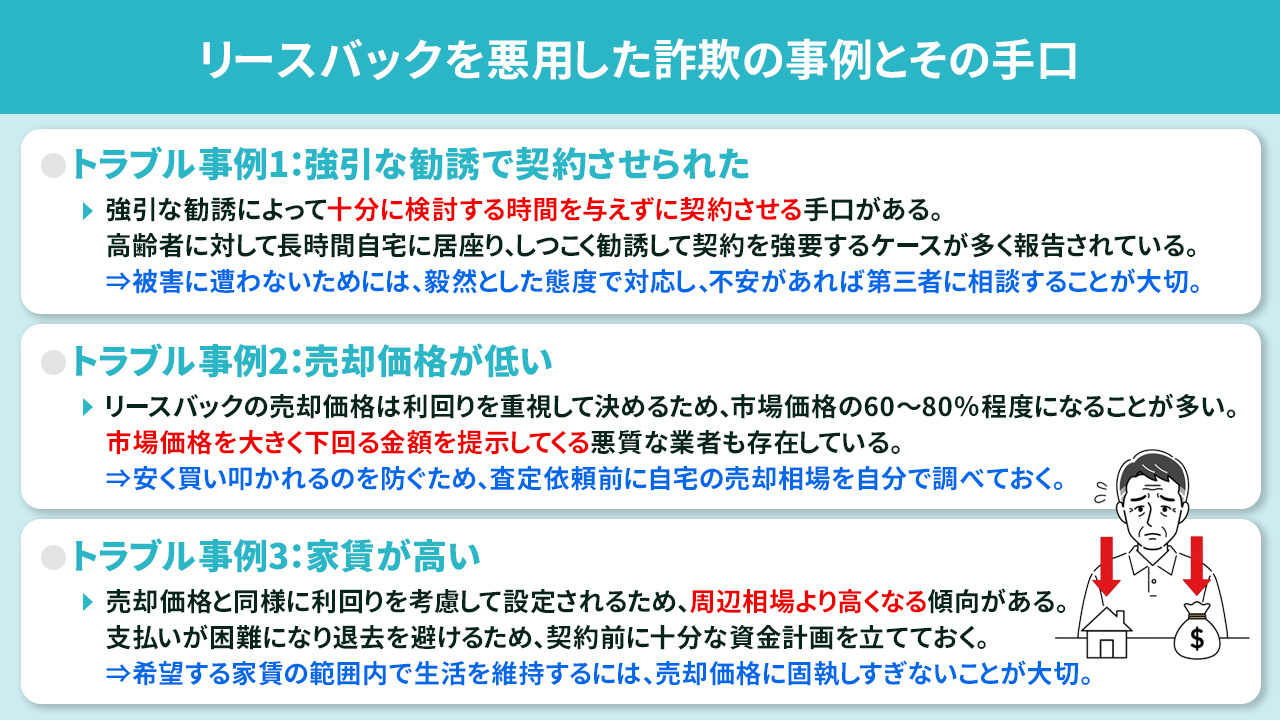 リースバックを悪用した詐欺の事例とその手口

トラブル事例1:強引な勧誘で契約させられた

強引な勧誘によって十分に検討する時間を与えずに契約させる手口がある。
高齢者に対して長時間自宅に居座り、しつこく勧誘して契約を強要するケースが多く報告されている。
⇒被害に遭わないためには、毅然とした態度で対応し、不安があれば第三者に相談することが大切。

トラブル事例2:売却価格が低い

リースバックの売却価格は利回りを重視して決めるため、市場価格の60～80%程度になることが多い。
市場価格を大きく下回る金額を提示してくる悪質な業者も存在している。
⇒安く買い叩かれるのを防ぐため、査定依頼前に自宅の売却相場を自分で調べておく。

トラブル事例3:家賃が高い

売却価格と同様に利回りを考慮して設定されるため、周辺相場より高くなる傾向がある。
支払いが困難になり退去を避けるため、契約前に十分な資金計画を立てておく。
⇒希望する家賃の範囲内で生活を維持するには、売却価格に固執しすぎないことが大切。

$